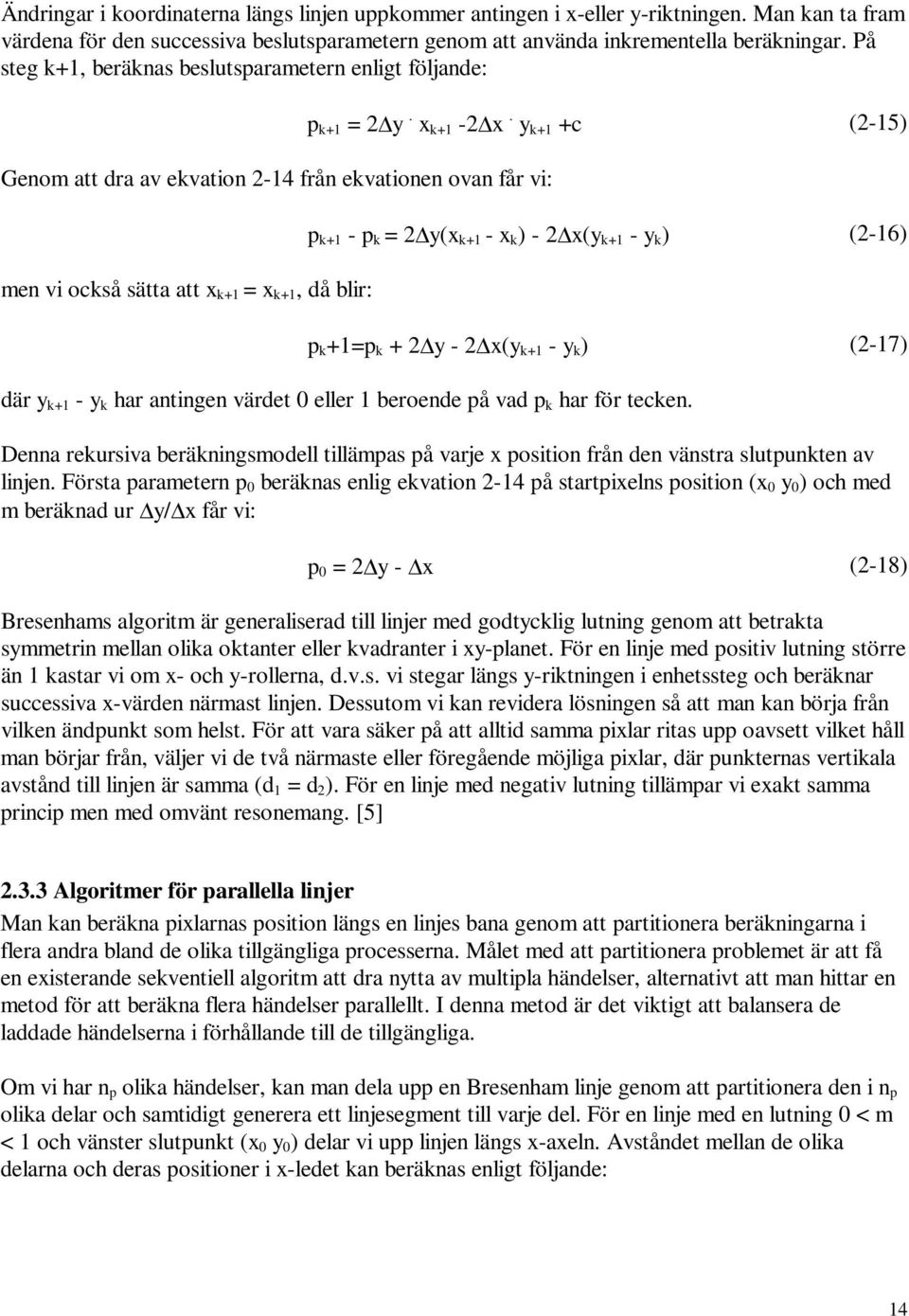 Ändringar i koordinaterna längs linjen uppkommer antingen i x-eller y-riktningen. Man kan ta fram värdena för den successiva beslutsparametern genom att använda inkrementella beräkningar. På steg k+1, beräknas beslutsparametern enligt följande:

$p_{k+1} = 2\Delta y \cdot x_{k+1} - 2\Delta x \cdot y_{k+1} + c$ (2-15)

Genom att dra av ekvation 2-14 från ekvationen ovan får vi:

$p_{k+1} - p_k = 2\Delta y(x_{k+1} - x_k) - 2\Delta x(y_{k+1} - y_k)$ (2-16)

men vi också sätta att $x_{k+1} = x_{k+1}$, då blir:

$p_k+1=p_k + 2\Delta y - 2\Delta x(y_{k+1} - y_k)$ (2-17)

där $y_{k+1} - y_k$ har antingen värdet 0 eller 1 beroende på vad $p_k$ har för tecken.

Denna rekursiva beräkningsmodell tillämpas på varje x position från den vänstra slutpunkten av linjen. Första parametern $p_0$ beräknas enlig ekvation 2-14 på startpixelns position ($x_0$ $y_0$) och med m beräknad ur $\Delta y/\Delta x$ får vi:

$p_0 = 2\Delta y - \Delta x$ (2-18)

Bresenhams algoritm är generaliserad till linjer med godtycklig lutning genom att betrakta symmetrin mellan olika oktanter eller kvadranter i xy-planet. För en linje med positiv lutning större än 1 kastar vi om x- och y-rollerna, d.v.s. vi stegar längs y-riktningen i enhetssteg och beräknar successiva x-värden närmast linjen. Dessutom vi kan revidera lösningen så att man kan börja från vilken ändpunkt som helst. För att vara säker på att alltid samma pixlar ritas upp oavsett vilket håll man börjar från, väljer vi de två närmaste eller föregående möjliga pixlar, där punkternas vertikala avstånd till linjen är samma ($d_1 = d_2$). För en linje med negativ lutning tillämpar vi exakt samma princip men med omvänt resonemang. [5]

2.3.3 Algoritmer för parallella linjer
Man kan beräkna pixlarnas position längs en linjes bana genom att partitionera beräkningarna i flera andra bland de olika tillgängliga processerna. Målet med att partitionera problemet är att få en existerande sekventiell algoritm att dra nytta av multipla händelser, alternativt att man hittar en metod för att beräkna flera händelser parallellt. I denna metod är det viktigt att balansera de laddade händelserna i förhållande till de tillgängliga.

Om vi har $n_p$ olika händelser, kan man dela upp en Bresenham linje genom att partitionera den i $n_p$ olika delar och samtidigt generera ett linjesegment till varje del. För en linje med en lutning 0 < m < 1 och vänster slutpunkt ($x_0$ $y_0$) delar vi upp linjen längs x-axeln. Avståndet mellan de olika delarna och deras positioner i x-ledet kan beräknas enligt följande:

14